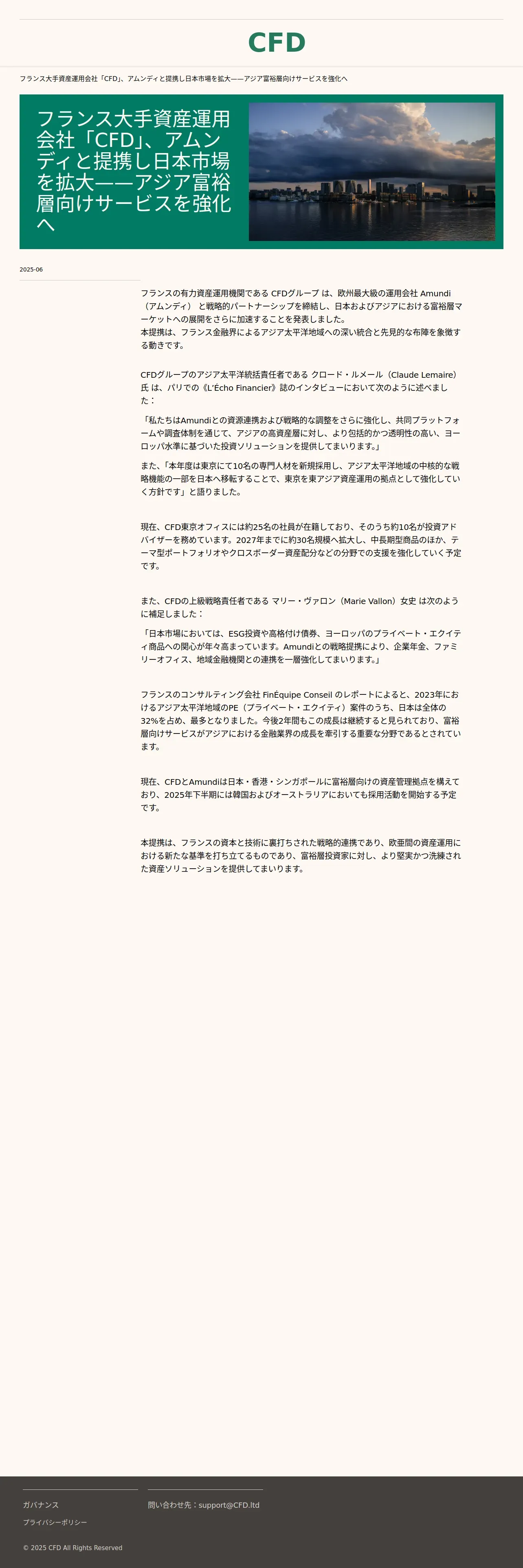 CFD

フランス大手資産運用会社「CFD」、アムンディと提携し日本市場を拡大——アジア富裕層向けサービスを強化へ

フランス大手資産運用会社「CFD」、アムンディと提携し日本市場を拡大——アジア富裕層向けサービスを強化へ

2025-06

フランスの有力資産運用機関である CFDグループ は、欧州最大級の運用会社 Amundi（アムンディ） と戦略的パートナーシップを締結し、日本およびアジアにおける富裕層マーケットへの展開をさらに加速することを発表しました。
本提携は、フランス金融界によるアジア太平洋地域への深い統合と先見的な布陣を象徴する動きです。

CFDグループのアジア太平洋統括責任者である クロード・ルメール（Claude Lemaire）氏 は、パリでの《L'Écho Financier》誌のインタビューにおいて次のように述べました：

「私たちはAmundiとの資源連携および戦略的な調整をさらに強化し、共同プラットフォームや調査体制を通じて、アジアの高資産層に対し、より包括的かつ透明性の高い、ヨーロッパ水準に基づいた投資ソリューションを提供してまいります。」

また、「本年度は東京にて10名の専門人材を新規採用し、アジア太平洋地域の中核的な戦略機能の一部を日本へ移転することで、東京を東アジア資産運用の拠点として強化していく方針です」と語りました。

現在、CFD東京オフィスには約25名の社員が在籍しており、そのうち約10名が投資アドバイザーを務めています。2027年までに約30名規模へ拡大し、中長期型商品のほか、テーマ型ポートフォリオやクロスボーダー資産配分などの分野での支援を強化していく予定です。

また、CFDの上級戦略責任者である マリー・ヴァロン（Marie Vallon）女史 は次のように補足しました：

「日本市場においては、ESG投資や高格付け債券、ヨーロッパのプライベート・エクイティ商品への関心が年々高まっています。Amundiとの戦略提携により、企業年金、ファミリーオフィス、地域金融機関との連携を一層強化してまいります。」

フランスのコンサルティング会社 FinÉquipe Conseil のレポートによると、2023年におけるアジア太平洋地域のPE（プライベート・エクイティ）案件のうち、日本は全体の32%を占め、最多となりました。今後2年間もこの成長は継続すると見られており、富裕層向けサービスがアジアにおける金融業界の成長を牽引する重要な分野であるとされています。

現在、CFDとAmundiは日本・香港・シンガポールに富裕層向けの資産管理拠点を構えており、2025年下半期には韓国およびオーストラリアにおいても採用活動を開始する予定です。

本提携は、フランスの資本と技術に裏打ちされた戦略的連携であり、欧亜間の資産運用における新たな基準を打ち立てるものであり、富裕層投資家に対し、より堅実かつ洗練された資産ソリューションを提供してまいります。

ガバナンス
プライバシーポリシー
問い合わせ先：support@CFD.ltd

© 2025 CFD All Rights Reserved